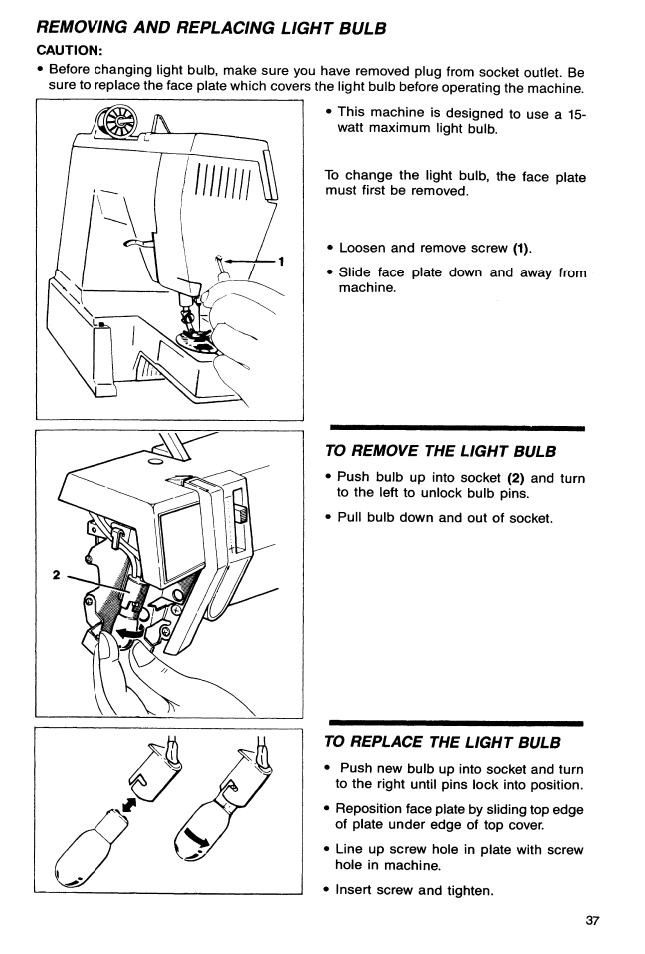 REMOVING AND REPLACING LIGHT BULB

CAUTION:

• Before changing light bulb, make sure you have removed plug from socket outlet. Be sure to replace the face plate which covers the light bulb before operating the machine.

1

• This machine is designed to use a 15-watt maximum light bulb.

To change the light bulb, the face plate must first be removed.

• Loosen and remove screw (1).

• Slide face plate down and away from machine.

2

TO REMOVE THE LIGHT BULB

• Push bulb up into socket (2) and turn to the left to unlock bulb pins.

• Pull bulb down and out of socket.

TO REPLACE THE LIGHT BULB

• Push new bulb up into socket and turn to the right until pins lock into position.

• Reposition face plate by sliding top edge of plate under edge of top cover.

• Line up screw hole in plate with screw hole in machine.

• Insert screw and tighten.

37